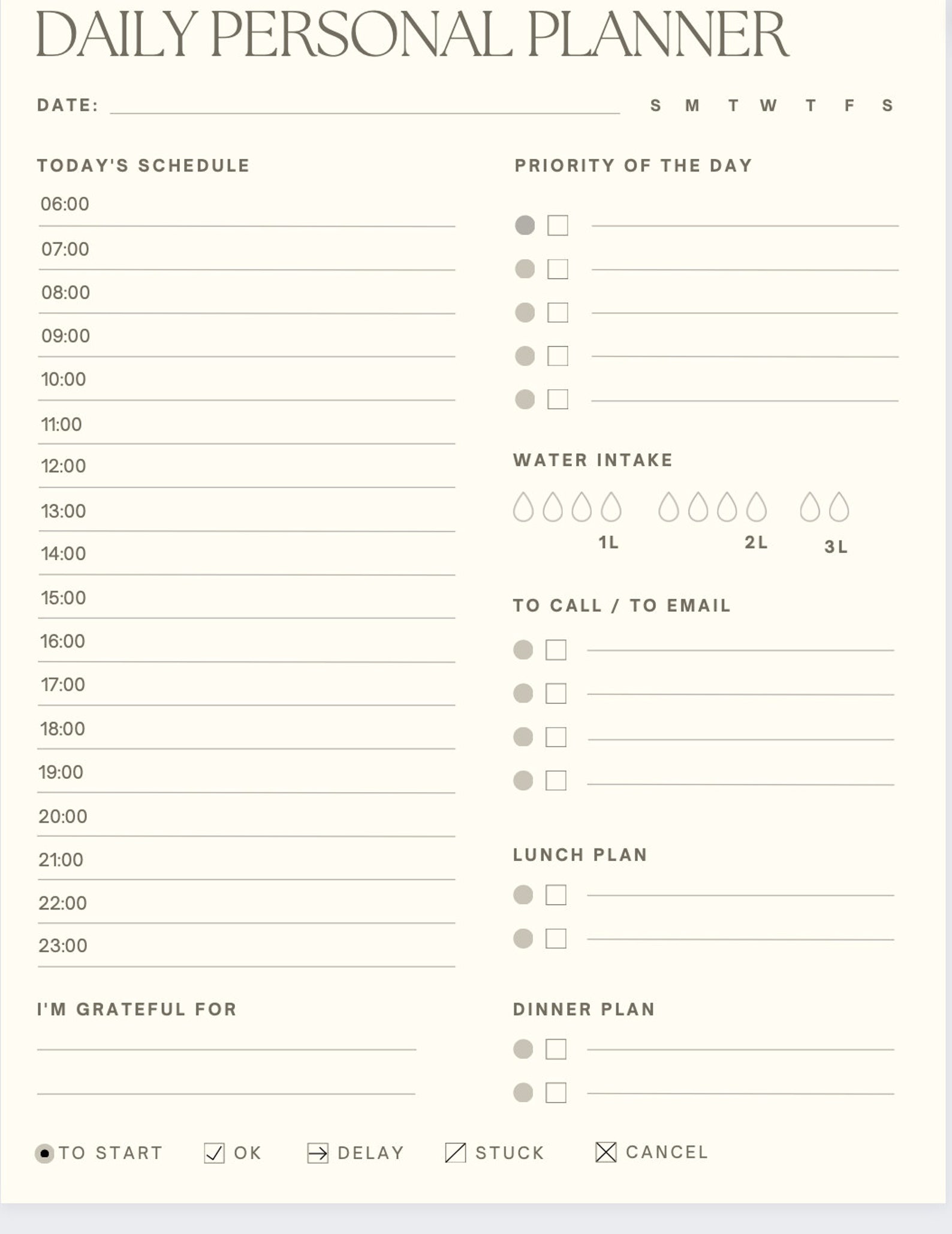 DAILY PERSONAL PLANNER

DATE: S M T W T F S

TODAY'S SCHEDULE

06:00
07:00
08:00
09:00
10:00
11:00
12:00
13:00
14:00
15:00
16:00
17:00
18:00
19:00
20:00
21:00
22:00
23:00

I'M GRATEFUL FOR

PRIORITY OF THE DAY

WATER INTAKE

1L 2L 3L

TO CALL / TO EMAIL

LUNCH PLAN

DINNER PLAN

TO START OK DELAY STUCK CANCEL